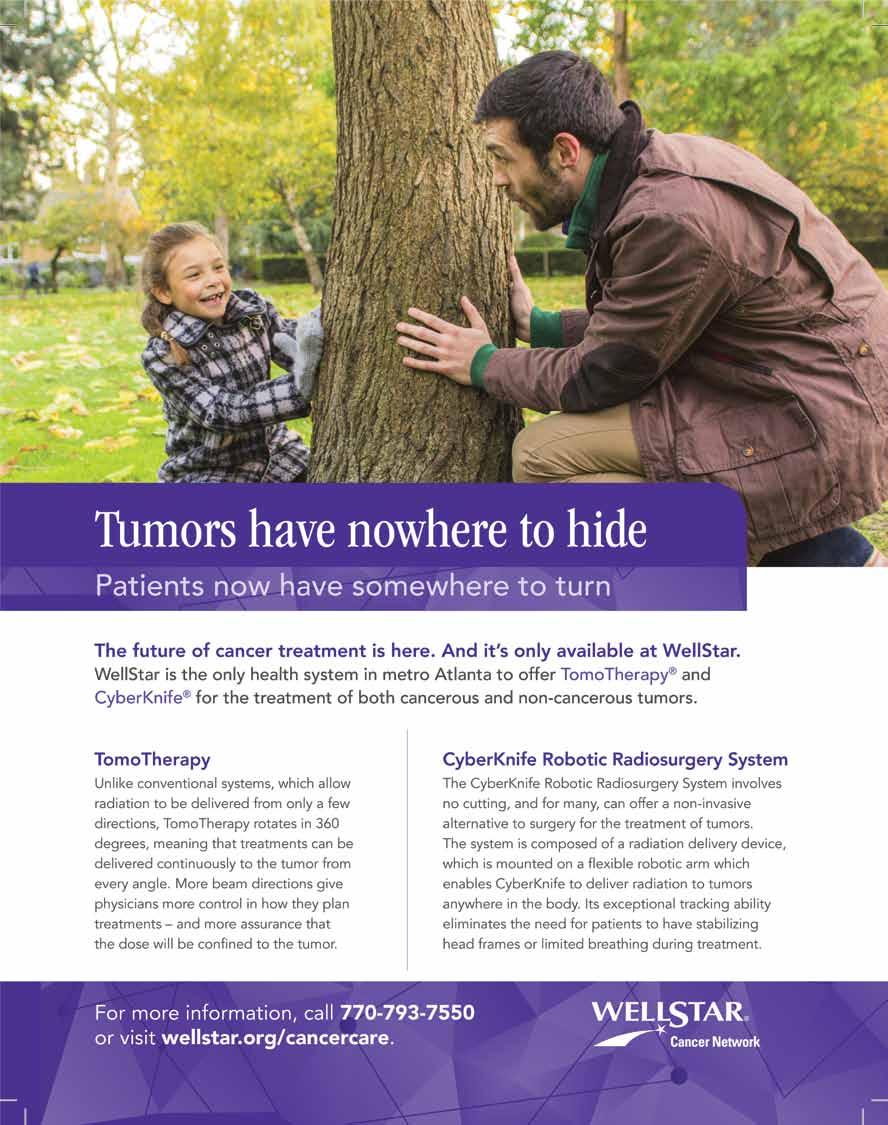 Tumors have nowhere to hide

Patients now have somewhere to turn

The future of cancer treatment is here. And it's only available at WellStar.
WellStar is the only health system in metro Atlanta to offer TomoTherapy® and CyberKnife® for the treatment of both cancerous and non-cancerous tumors.

TomoTherapy

Unlike conventional systems, which allow radiation to be delivered from only a few directions, TomoTherapy rotates in 360 degrees, meaning that treatments can be delivered continuously to the tumor from every angle. More beam directions give physicians more control in how they plan treatments – and more assurance that the dose will be confined to the tumor.

CyberKnife Robotic Radiosurgery System

The CyberKnife Robotic Radiosurgery System involves no cutting, and for many, can offer a non-invasive alternative to surgery for the treatment of tumors. The system is composed of a radiation delivery device, which is mounted on a flexible robotic arm which enables CyberKnife to deliver radiation to tumors anywhere in the body. Its exceptional tracking ability eliminates the need for patients to have stabilizing head frames or limited breathing during treatment.

For more information, call 770-793-7550 or visit wellstar.org/cancercare.

WELLSTAR.
Cancer Network